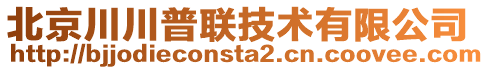 北京川川普联技术有限公司
http://bjjodieconsta2.cn.coovee.com